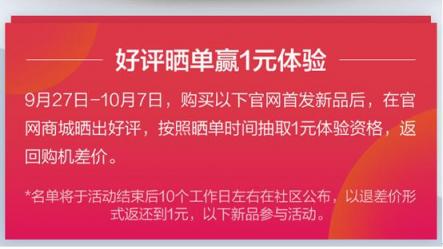 好评晒单赢1元体验

9月27日–10月7日，购买以下官网首发新品后，在官网商城晒出好评，按照晒单时间抽取1元体验资格，返回购机差价。

*名单将于活动结束后10个工作日左右在社区公布，以退差价形式返还到1元，以下新品参与活动。